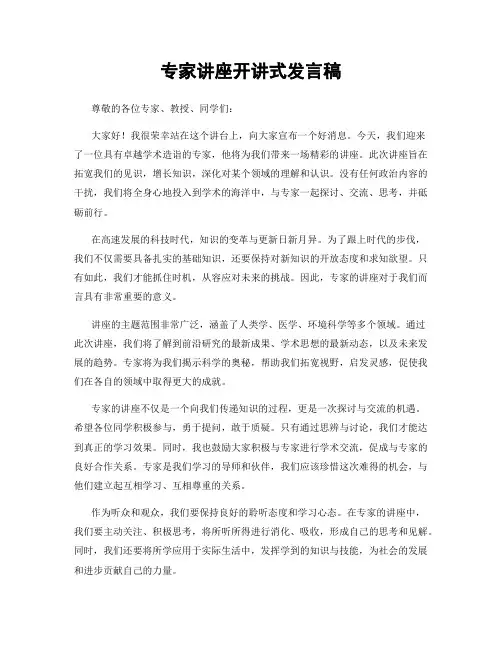 专家讲座开讲式发言稿

尊敬的各位专家、教授、同学们：

大家好！我很荣幸站在这个讲台上，向大家宣布一个好消息。今天，我们迎来了一位具有卓越学术造诣的专家，他将为我们带来一场精彩的讲座。此次讲座旨在拓宽我们的见识，增长知识，深化对某个领域的理解和认识。没有任何政治内容的干扰，我们将全身心地投入到学术的海洋中，与专家一起探讨、交流、思考，并砥砺前行。

在高速发展的科技时代，知识的变革与更新日新月异。为了跟上时代的步伐，我们不仅需要具备扎实的基础知识，还要保持对新知识的开放态度和求知欲望。只有如此，我们才能抓住时机，从容应对未来的挑战。因此，专家的讲座对于我们而言具有非常重要的意义。

讲座的主题范围非常广泛，涵盖了人类学、医学、环境科学等多个领域。通过此次讲座，我们将了解到前沿研究的最新成果、学术思想的最新动态，以及未来发展的趋势。专家将为我们揭示科学的奥秘，帮助我们拓宽视野，启发灵感，促使我们在各自的领域中取得更大的成就。

专家的讲座不仅是一个向我们传递知识的过程，更是一次探讨与交流的机遇。希望各位同学积极参与，勇于提问，敢于质疑。只有通过思辨与讨论，我们才能达到真正的学习效果。同时，我也鼓励大家积极与专家进行学术交流，促成与专家的良好合作关系。专家是我们学习的导师和伙伴，我们应该珍惜这次难得的机会，与他们建立起互相学习、互相尊重的关系。

作为听众和观众，我们要保持良好的聆听态度和学习心态。在专家的讲座中，我们要主动关注、积极思考，将所听所得进行消化、吸收，形成自己的思考和见解。同时，我们还要将所学应用于实际生活中，发挥学到的知识与技能，为社会的发展和进步贡献自己的力量。